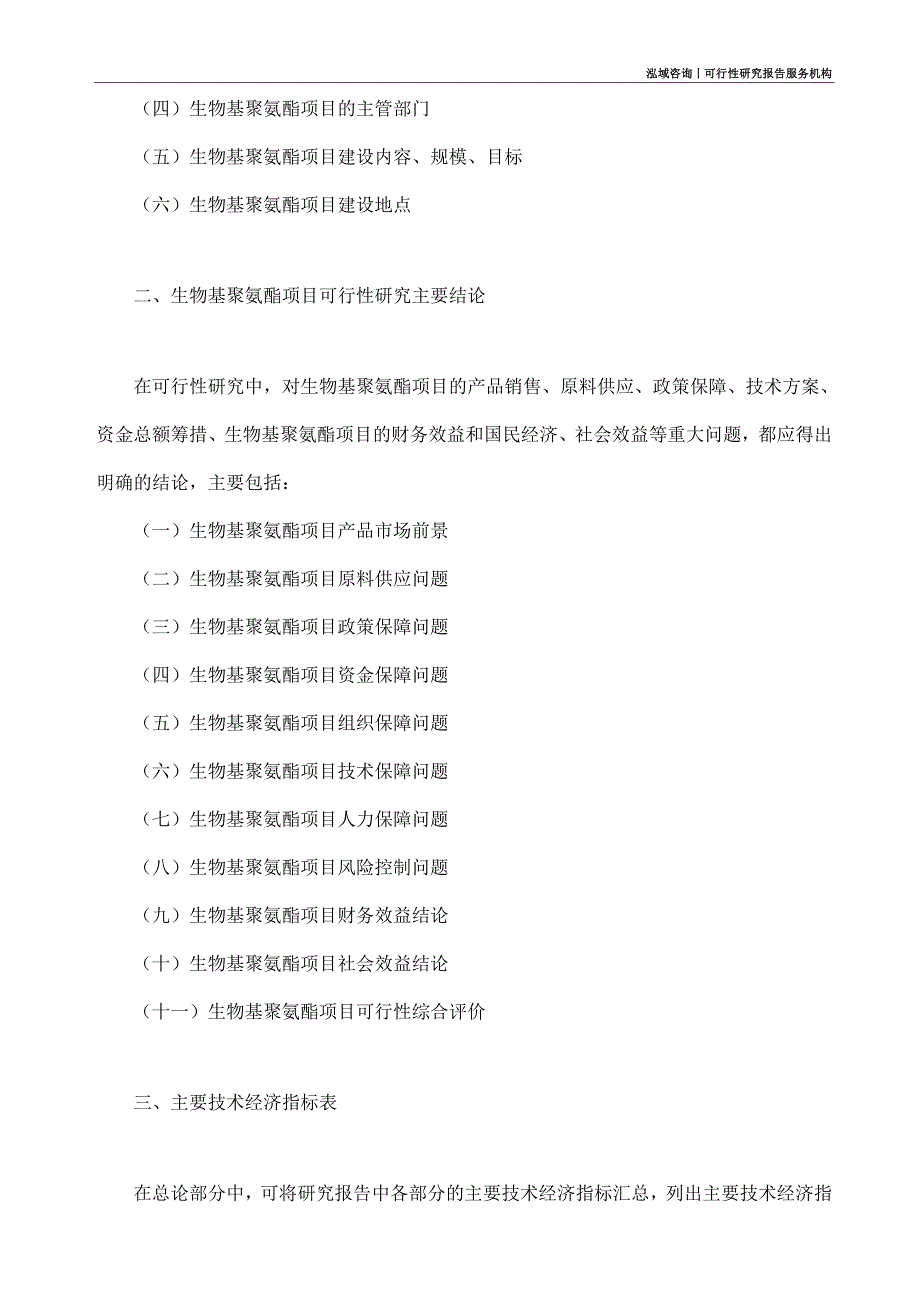 泓域咨询丨可行性研究报告服务机构

（四）生物基聚氨酯项目的主管部门

（五）生物基聚氨酯项目建设内容、规模、目标

（六）生物基聚氨酯项目建设地点

二、生物基聚氨酯项目可行性研究主要结论

在可行性研究中，对生物基聚氨酯项目的产品销售、原料供应、政策保障、技术方案、资金总额筹措、生物基聚氨酯项目的财务效益和国民经济、社会效益等重大问题，都应得出明确的结论，主要包括：

（一）生物基聚氨酯项目产品市场前景

（二）生物基聚氨酯项目原料供应问题

（三）生物基聚氨酯项目政策保障问题

（四）生物基聚氨酯项目资金保障问题

（五）生物基聚氨酯项目组织保障问题

（六）生物基聚氨酯项目技术保障问题

（七）生物基聚氨酯项目人力保障问题

（八）生物基聚氨酯项目风险控制问题

（九）生物基聚氨酯项目财务效益结论

（十）生物基聚氨酯项目社会效益结论

（十一）生物基聚氨酯项目可行性综合评价

三、主要技术经济指标表

在总论部分中，可将研究报告中各部分的主要技术经济指标汇总，列出主要技术经济指